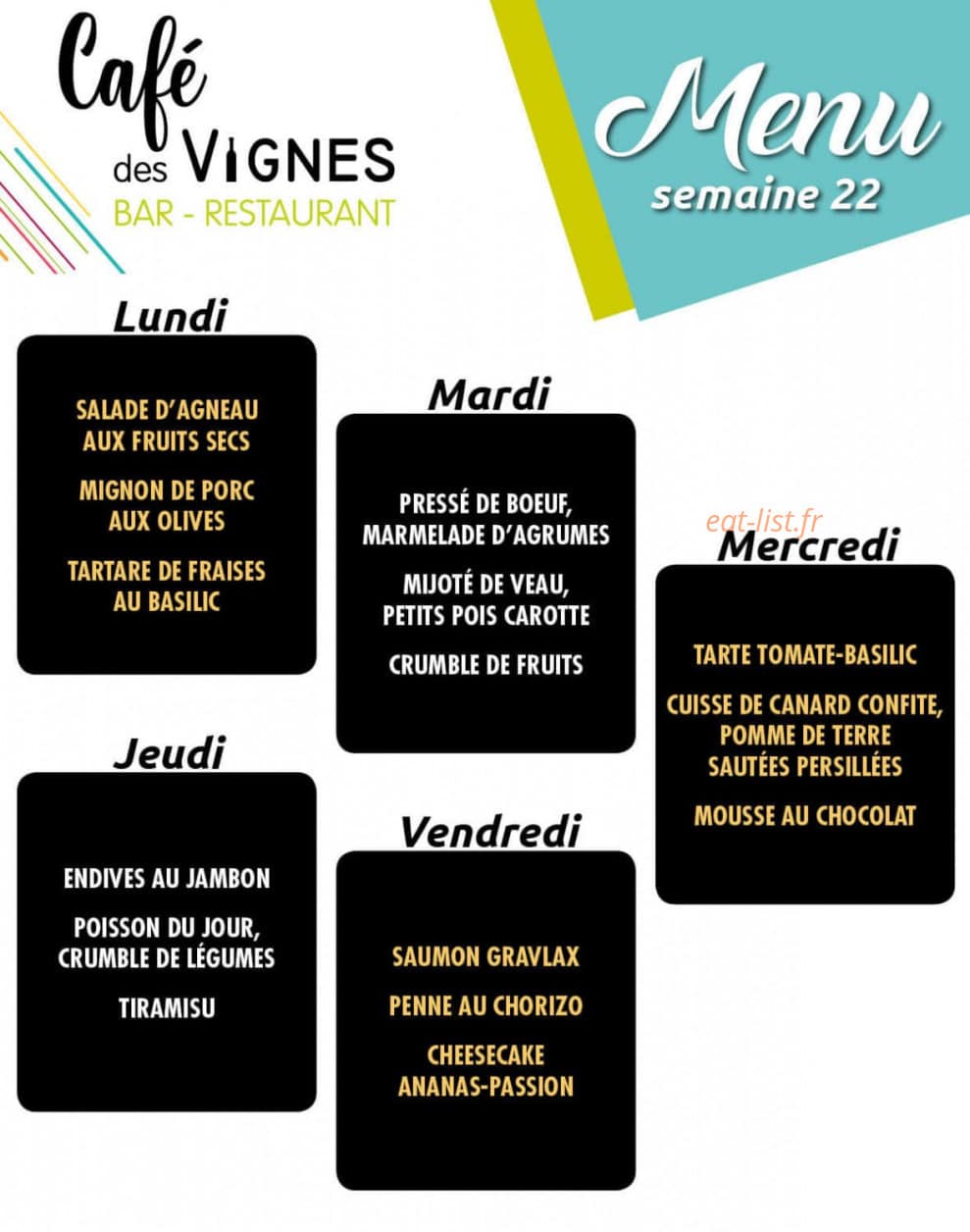 Café des VIGNES
BAR - RESTAURANT

Menu
semaine 22

Lundi

SALADE D'AGNEAU AUX FRUITS SECS

MIGNON DE PORC AUX OLIVES

TARTARE DE FRAISES AU BASILIC

Mardi

PRESSÉ DE BOEUF, MARMELADE D'AGRUMES

MIJOTÉ DE VEAU, PETITS POIS CAROTTE

CRUMBLE DE FRUITS

eat-list.fr

Mercredi

TARTE TOMATE-BASILIC

CUISSE DE CANARD CONFITE, POMME DE TERRE SAUTÉES PERSILLÉES

MOUSSE AU CHOCOLAT

Jeudi

ENDIVES AU JAMBON

POISSON DU JOUR, CRUMBLE DE LÉGUMES

TIRAMISU

Vendredi

SAUMON GRAVLAX

PENNE AU CHORIZO

CHEESECAKE ANANAS-PASSION